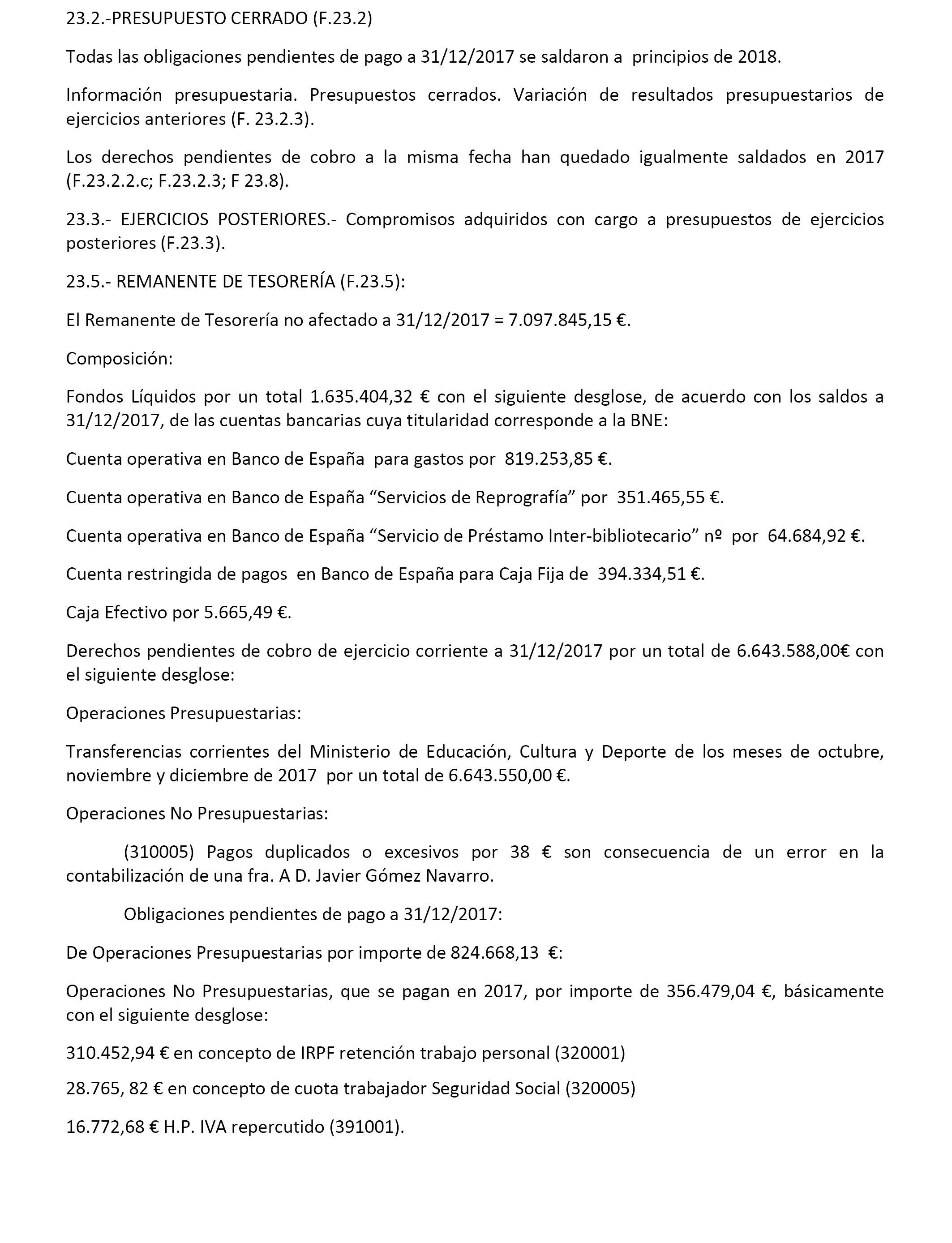 23.2.-PRESUPUESTO CERRADO (F.23.2)

Todas las obligaciones pendientes de pago a 31/12/2017 se saldaron a principios de 2018.

Información presupuestaria. Presupuestos cerrados. Variación de resultados presupuestarios de ejercicios anteriores (F. 23.2.3).

Los derechos pendientes de cobro a la misma fecha han quedado igualmente saldados en 2017 (F.23.2.2.c; F.23.2.3; F 23.8).

23.3.- EJERCICIOS POSTERIORES.- Compromisos adquiridos con cargo a presupuestos de ejercicios posteriores (F.23.3).

23.5.- REMANENTE DE TESORERÍA (F.23.5):

El Remanente de Tesorería no afectado a 31/12/2017 = 7.097.845,15 €.

Composición:

Fondos Líquidos por un total 1.635.404,32 € con el siguiente desglose, de acuerdo con los saldos a 31/12/2017, de las cuentas bancarias cuya titularidad corresponde a la BNE:

Cuenta operativa en Banco de España para gastos por 819.253,85 €.

Cuenta operativa en Banco de España “Servicios de Reprografía” por 351.465,55 €.

Cuenta operativa en Banco de España “Servicio de Préstamo Inter-bibliotecario” nº por 64.684,92 €.

Cuenta restringida de pagos en Banco de España para Caja Fija de 394.334,51 €.

Caja Efectivo por 5.665,49 €.

Derechos pendientes de cobro de ejercicio corriente a 31/12/2017 por un total de 6.643.588,00€ con el siguiente desglose:

Operaciones Presupuestarias:

Transferencias corrientes del Ministerio de Educación, Cultura y Deporte de los meses de octubre, noviembre y diciembre de 2017 por un total de 6.643.550,00 €.

Operaciones No Presupuestarias:

(310005) Pagos duplicados o excesivos por 38 € son consecuencia de un error en la contabilización de una fra. A D. Javier Gómez Navarro.

Obligaciones pendientes de pago a 31/12/2017:

De Operaciones Presupuestarias por importe de 824.668,13 €:

Operaciones No Presupuestarias, que se pagan en 2017, por importe de 356.479,04 €, básicamente con el siguiente desglose:

310.452,94 € en concepto de IRPF retención trabajo personal (320001)

28.765, 82 € en concepto de cuota trabajador Seguridad Social (320005)

16.772,68 € H.P. IVA repercutido (391001).